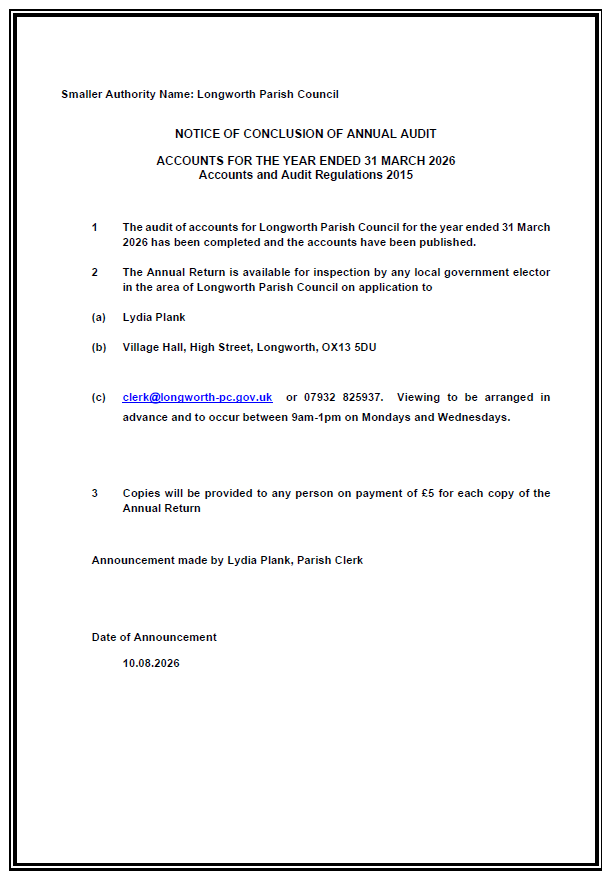 Smaller Authority Name: Longworth Parish Council

NOTICE OF CONCLUSION OF ANNUAL AUDIT

ACCOUNTS FOR THE YEAR ENDED 31 MARCH 2026
Accounts and Audit Regulations 2015

1 The audit of accounts for Longworth Parish Council for the year ended 31 March 2026 has been completed and the accounts have been published.

2 The Annual Return is available for inspection by any local government elector in the area of Longworth Parish Council on application to

(a) Lydia Plank

(b) Village Hall, High Street, Longworth, OX13 5DU

(c) clerk@longworth-pc.gov.uk or 07932 825937. Viewing to be arranged in advance and to occur between 9am-1pm on Mondays and Wednesdays.

3 Copies will be provided to any person on payment of £5 for each copy of the Annual Return

Announcement made by Lydia Plank, Parish Clerk

Date of Announcement

10.08.2026